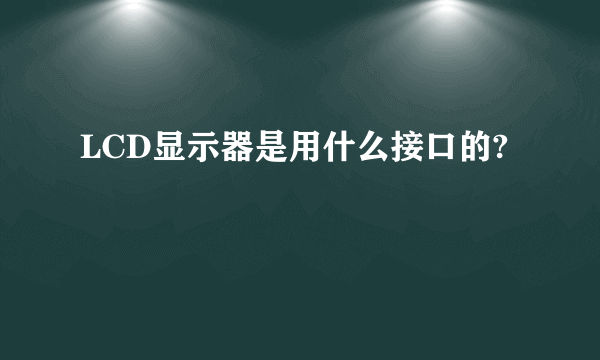 LCD显示器是用什么接口的?